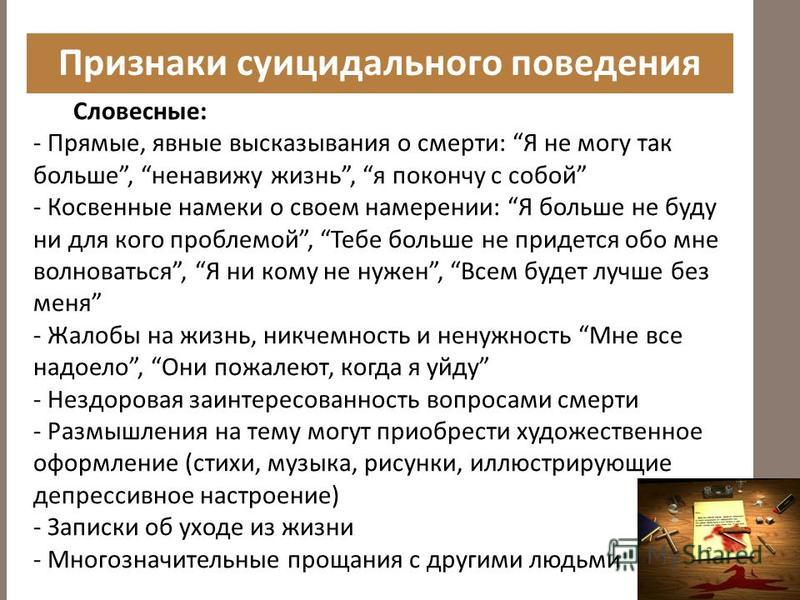 Признаки суицидального поведения

Словесные:
- Прямые, явные высказывания о смерти: “Я не могу так больше”, “ненавижу жизнь”, “я покончу с собой”
- Косвенные намеки о своем намерении: “Я больше не буду ни для кого проблемой”, “Тебе больше не придется обо мне волноваться”, “Я ни кому не нужен”, “Всем будет лучше без меня”
- Жалобы на жизнь, никчемность и ненужность “Мне все надоело”, “Они пожалеют, когда я уйду”
- Нездоровая заинтересованность вопросами смерти
- Размышления на тему могут приобрести художественное оформление (стихи, музыка, рисунки, иллюстрирующие депрессивное настроение)
- Записки об уходе из жизни
- Многозначительные прощания с другими людьми

MyShared